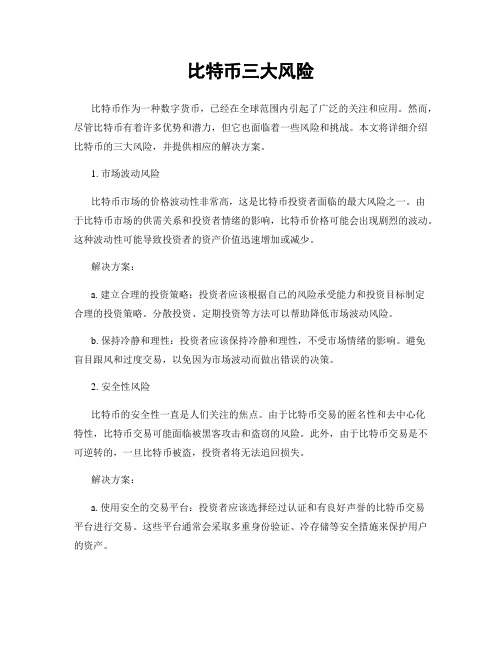 比特币三大风险

比特币作为一种数字货币，已经在全球范围内引起了广泛的关注和应用。然而，尽管比特币有着许多优势和潜力，但它也面临着一些风险和挑战。本文将详细介绍比特币的三大风险，并提供相应的解决方案。

1. 市场波动风险

比特币市场的价格波动性非常高，这是比特币投资者面临的最大风险之一。由于比特币市场的供需关系和投资者情绪的影响，比特币价格可能会出现剧烈的波动。这种波动性可能导致投资者的资产价值迅速增加或减少。

解决方案：

a. 建立合理的投资策略：投资者应该根据自己的风险承受能力和投资目标制定合理的投资策略。分散投资、定期投资等方法可以帮助降低市场波动风险。

b. 保持冷静和理性：投资者应该保持冷静和理性，不受市场情绪的影响。避免盲目跟风和过度交易，以免因为市场波动而做出错误的决策。

2. 安全性风险

比特币的安全性一直是人们关注的焦点。由于比特币交易的匿名性和去中心化特性，比特币交易可能面临被黑客攻击和盗窃的风险。此外，由于比特币交易是不可逆转的，一旦比特币被盗，投资者将无法追回损失。

解决方案：

a. 使用安全的交易平台：投资者应该选择经过认证和有良好声誉的比特币交易平台进行交易。这些平台通常会采取多重身份验证、冷存储等安全措施来保护用户的资产。